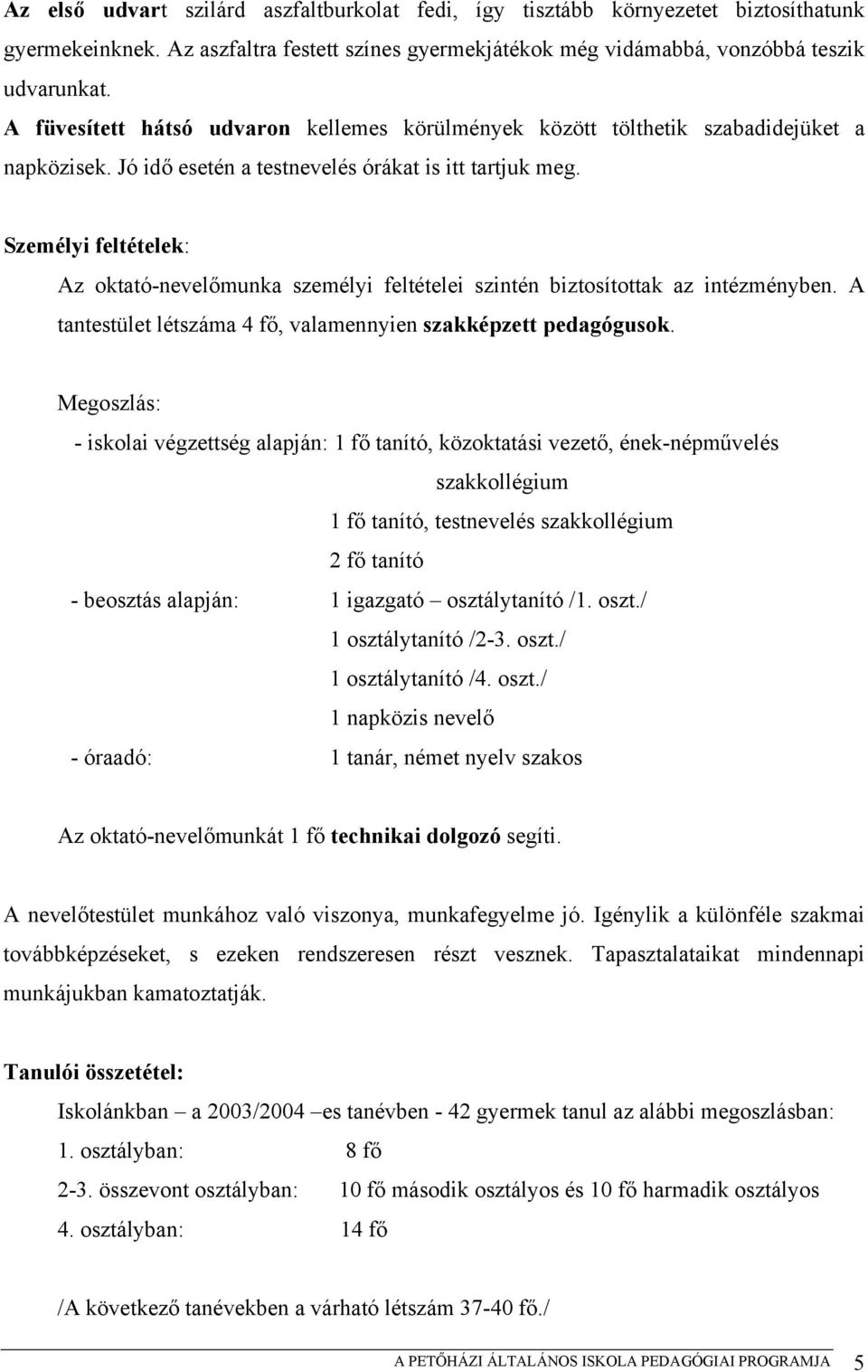 Az első udvart szilárd aszfaltburkolat fedi, így tisztább környezetet biztosíthatunk gyermekeinknek. Az aszfaltra festett színes gyermekjátékok még vidámabbá, vonzóbbá teszik udvarunkat.
A füvesített hátsó udvaron kellemes körülmények között tölthetik szabadidejüket a napközisek. Jó idő esetén a testnevelés órákat is itt tartjuk meg.

Személyi feltételek:

Az oktató-nevelőmunka személyi feltételei szintén biztosítottak az intézményben. A tantestület létszáma 4 fő, valamennyien szakképzett pedagógusok.

Megoszlás:

- iskolai végzettség alapján: 1 fő tanító, közoktatási vezető, ének-népművelés szakkollégium
1 fő tanító, testnevelés szakkollégium
2 fő tanító
- beosztás alapján: 1 igazgató – osztálytanító /1. oszt./
1 osztálytanító /2-3. oszt./
1 osztálytanító /4. oszt./
1 napközis nevelő
- óraadó: 1 tanár, német nyelv szakos

Az oktató-nevelőmunkát 1 fő technikai dolgozó segíti.

A nevelőtestület munkához való viszonya, munkafegyelme jó. Igénylik a különféle szakmai továbbképzéseket, s ezeken rendszeresen részt vesznek. Tapasztalataikat mindennapi munkájukban kamatoztatják.

Tanulói összetétel:

Iskolánkban – a 2003/2004 –es tanévben - 42 gyermek tanul az alábbi megoszlásban:
1. osztályban: 8 fő
2-3. összevont osztályban: 10 fő második osztályos és 10 fő harmadik osztályos
4. osztályban: 14 fő

/A következő tanévekben a várható létszám 37-40 fő./

A PETŐHÁZI ÁLTALÁNOS ISKOLA PEDAGÓGIAI PROGRAMJA 5